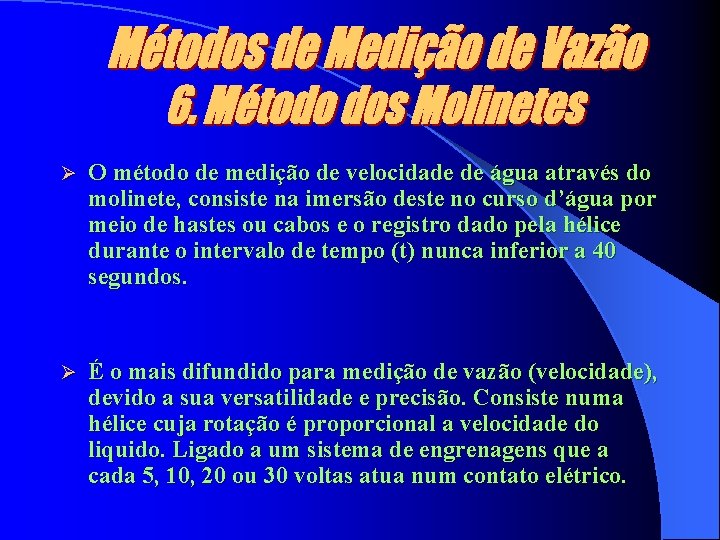 Métodos de Medição de Vazão
6. Método dos Molinetes

➢ O método de medição de velocidade de água através do molinete, consiste na imersão deste no curso d'água por meio de hastes ou cabos e o registro dado pela hélice durante o intervalo de tempo (t) nunca inferior a 40 segundos.

➢ É o mais difundido para medição de vazão (velocidade), devido a sua versatilidade e precisão. Consiste numa hélice cuja rotação é proporcional a velocidade do liquido. Ligado a um sistema de engrenagens que a cada 5, 10, 20 ou 30 voltas atua num contato elétrico.